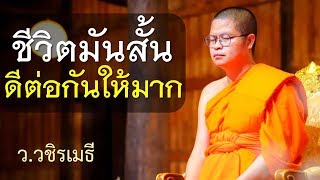 ชีวิตมันสั้น
ดีต่อกันให้มาก

ว.วชิรเมธี